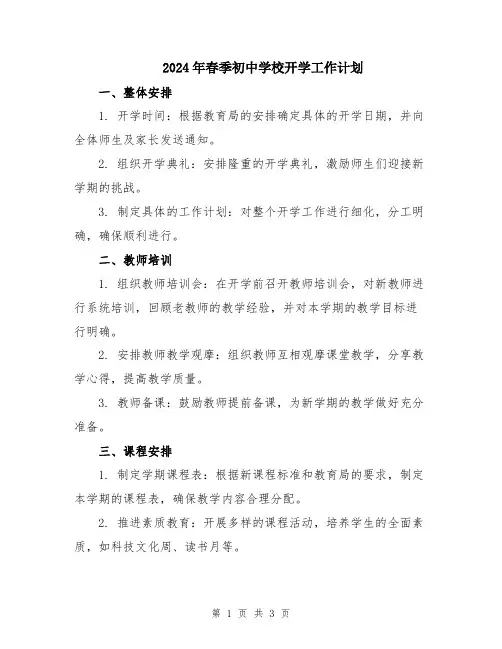 2024年春季初中学校开学工作计划

一、整体安排

1. 开学时间：根据教育局的安排确定具体的开学日期，并向全体师生及家长发送通知。

2. 组织开学典礼：安排隆重的开学典礼，激励师生们迎接新学期的挑战。

3. 制定具体的工作计划：对整个开学工作进行细化，分工明确，确保顺利进行。

二、教师培训

1. 组织教师培训会：在开学前召开教师培训会，对新教师进行系统培训，回顾老教师的教学经验，并对本学期的教学目标进行明确。

2. 安排教师教学观摩：组织教师互相观摩课堂教学，分享教学心得，提高教学质量。

3. 教师备课：鼓励教师提前备课，为新学期的教学做好充分准备。

三、课程安排

1. 制定学期课程表：根据新课程标准和教育局的要求，制定本学期的课程表，确保教学内容合理分配。

2. 推进素质教育：开展多样的课程活动，培养学生的全面素质，如科技文化周、读书月等。

第 1 页 共 3 页